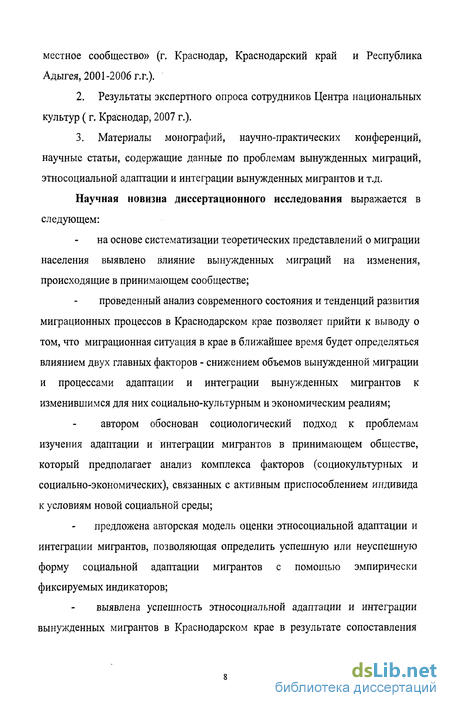 местное сообщество» (г. Краснодар, Краснодарский край и Республика Адыгея, 2001-2006 г.г.).

2. Результаты экспертного опроса сотрудников Центра национальных культур ( г. Краснодар, 2007 г.).

3. Материалы монографий, научно-практических конференций, научные статьи, содержащие данные по проблемам вынужденных миграций, этносоциальной адаптации и интеграции вынужденных мигрантов и т.д.

**Научная новизна диссертационного исследования** выражается в следующем:

- на основе систематизации теоретических представлений о миграции населения выявлено влияние вынужденных миграций на изменения, происходящие в принимающем сообществе;

- проведенный анализ современного состояния и тенденций развития миграционных процессов в Краснодарском крае позволяет прийти к выводу о том, что миграционная ситуация в крае в ближайшее время будет определяться влиянием двух главных факторов - снижением объемов вынужденной миграции и процессами адаптации и интеграции вынужденных мигрантов к изменившимся для них социально-культурным и экономическим реалиям;

- автором обоснован социологический подход к проблемам изучения адаптации и интеграции мигрантов в принимающем обществе, который предполагает анализ комплекса факторов (социокультурных и социально-экономических), связанных с активным приспособлением индивида к условиям новой социальной среды;

- предложена авторская модель оценки этносоциальной адаптации и интеграции мигрантов, позволяющая определить успешную или неуспешную форму социальной адаптации мигрантов с помощью эмпирически фиксируемых индикаторов;

- выявлена успешность этносоциальной адаптации и интеграции вынужденных мигрантов в Краснодарском крае в результате сопоставления

8

dsLib.net
библиотека диссертаций